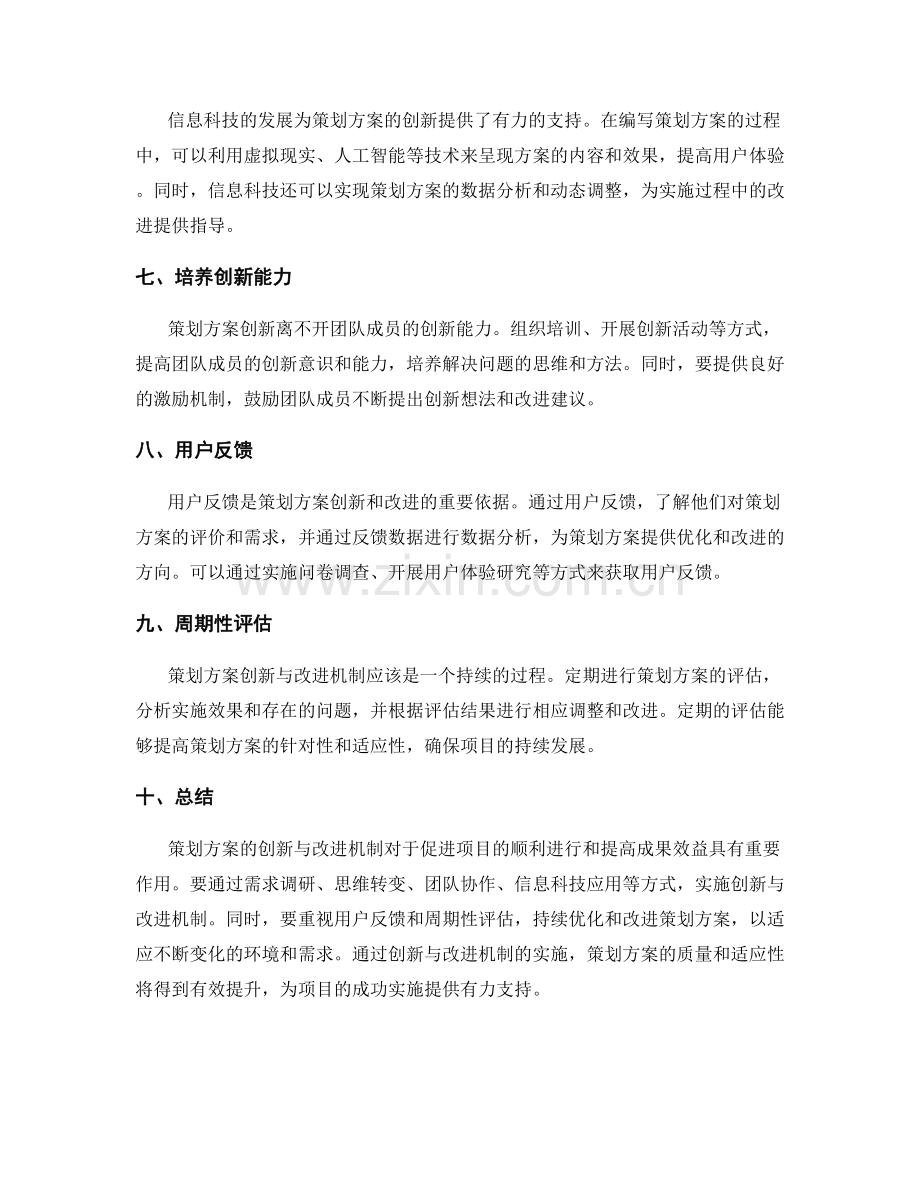 信息科技的发展为策划方案的创新提供了有力的支持。在编写策划方案的过程中，可以利用虚拟现实、人工智能等技术来呈现方案的内容和效果，提高用户体验。同时，信息科技还可以实现策划方案的数据分析和动态调整，为实施过程中的改进提供指导。

七、培养创新能力

策划方案创新离不开团队成员的创新能力。组织培训、开展创新活动等方式，提高团队成员的创新意识和能力，培养解决问题的思维和方法。同时，要提供良好的激励机制，鼓励团队成员不断提出创新想法和改进建议。

八、用户反馈

用户反馈是策划方案创新和改进的重要依据。通过用户反馈，了解他们对策划方案的评价和需求，并通过反馈数据进行数据分析，为策划方案提供优化和改进的方向。可以通过实施问卷调查、开展用户体验研究等方式来获取用户反馈。

九、周期性评估

策划方案创新与改进机制应该是一个持续的过程。定期进行策划方案的评估，分析实施效果和存在的问题，并根据评估结果进行相应调整和改进。定期的评估能够提高策划方案的针对性和适应性，确保项目的持续发展。

十、总结

策划方案的创新与改进机制对于促进项目的顺利进行和提高成果效益具有重要作用。要通过需求调研、思维转变、团队协作、信息科技应用等方式，实施创新与改进机制。同时，要重视用户反馈和周期性评估，持续优化和改进策划方案，以适应不断变化的环境和需求。通过创新与改进机制的实施，策划方案的质量和适应性将得到有效提升，为项目的成功实施提供有力支持。

www.zixin.com.cn